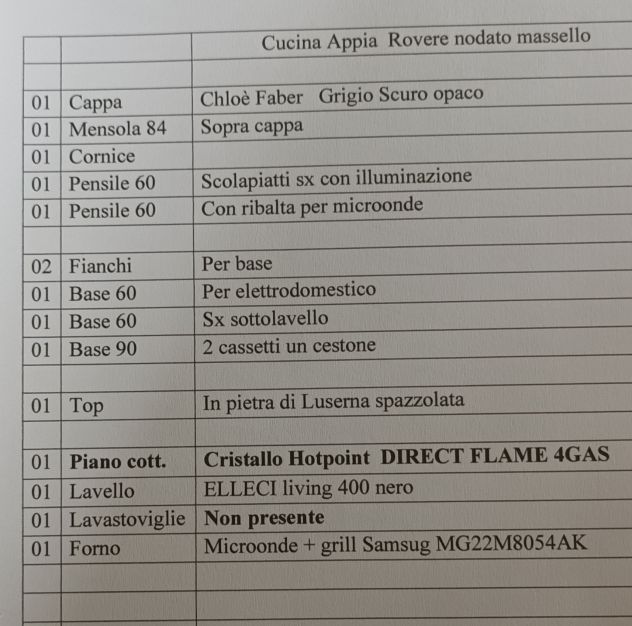 |  |  | Cucina Appia Rovere nodato massello |
|---|---|---|
|  |  |  |
| 01 | Cappa | Chloè Faber Grigio Scuro opaco |
| 01 | Mensola 84 | Sopra cappa |
| 01 | Cornice |  |
| 01 | Pensile 60 | Scolapiatti sx con illuminazione |
| 01 | Pensile 60 | Con ribalta per microonde |
|  |  |  |
| 02 | Fianchi | Per base |
| 01 | Base 60 | Per elettrodomestico |
| 01 | Base 60 | Sx sottolavello |
| 01 | Base 90 | 2 cassetti un cestone |
|  |  |  |
| 01 | Top | In pietra di Luserna spazzolata |
|  |  |  |
| 01 | Piano cott. | Cristallo Hotpoint DIRECT FLAME 4GAS |
| 01 | Lavello | ELLECI living 400 nero |
| 01 | Lavastoviglie | Non presente |
| 01 | Forno | Microonde + grill Samsug MG22M8054AK |
|  |  |  |
|  |  |  |